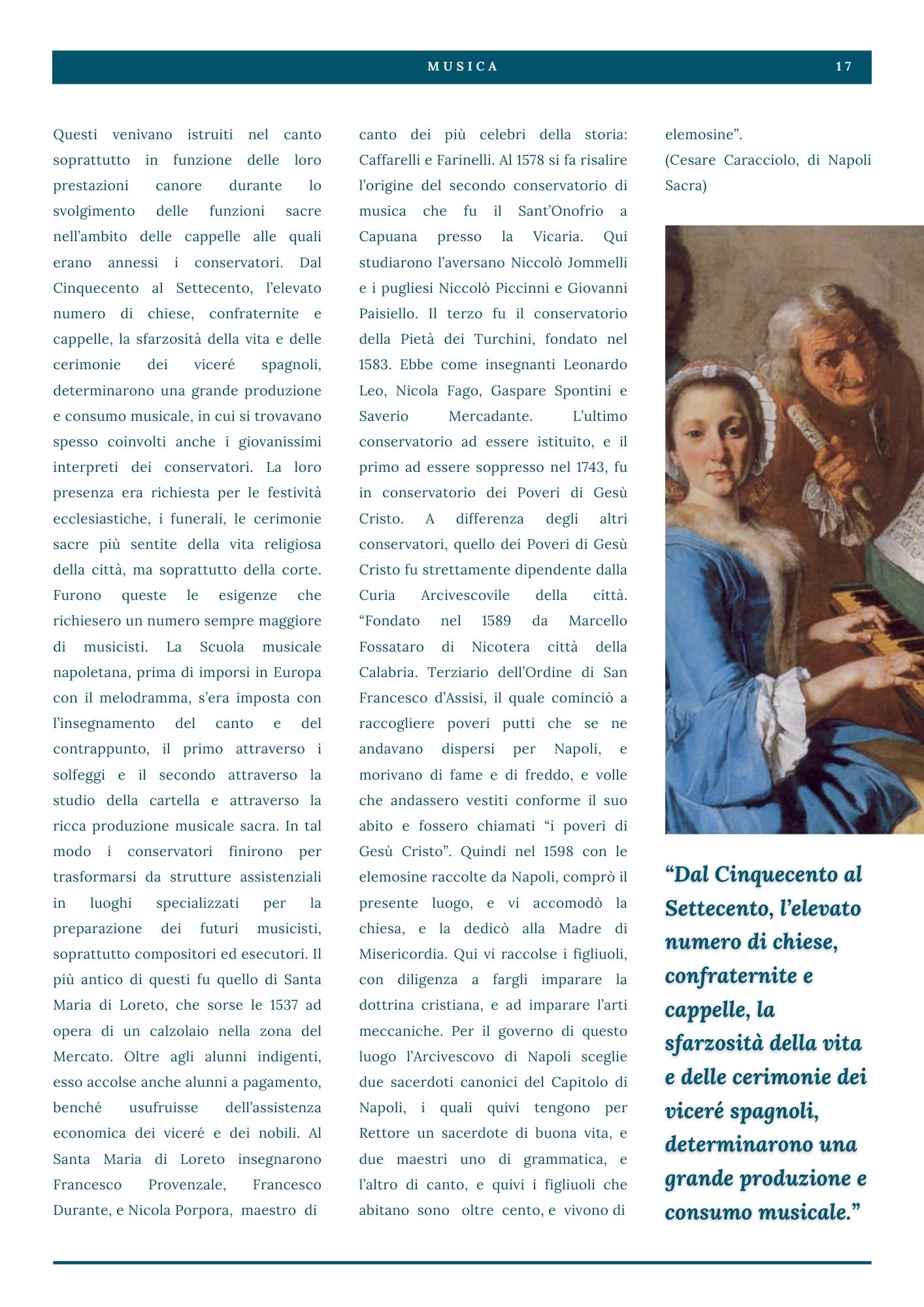 MUSICA 17

Questi venivano istruiti nel canto soprattutto in funzione delle loro prestazioni canore durante lo svolgimento delle funzioni sacre nell'ambito delle cappelle alle quali erano annessi i conservatori. Dal Cinquecento al Settecento, l'elevato numero di chiese, confraternite e cappelle, la sfarzosità della vita e delle cerimonie dei viceré spagnoli, determinarono una grande produzione e consumo musicale, in cui si trovavano spesso coinvolti anche i giovanissimi interpreti dei conservatori. La loro presenza era richiesta per le festività ecclesiastiche, i funerali, le cerimonie sacre più sentite della vita religiosa della città, ma soprattutto della corte. Furono queste le esigenze che richiesero un numero sempre maggiore di musicisti. La Scuola musicale napoletana, prima di imporsi in Europa con il melodramma, s'era imposta con l'insegnamento del canto e del contrappunto, il primo attraverso i solfeggi e il secondo attraverso la studio della cartella e attraverso la ricca produzione musicale sacra. In tal modo i conservatori finirono per trasformarsi da strutture assistenziali in luoghi specializzati per la preparazione dei futuri musicisti, soprattutto compositori ed esecutori. Il più antico di questi fu quello di Santa Maria di Loreto, che sorse le 1537 ad opera di un calzolaio nella zona del Mercato. Oltre agli alunni indigenti, esso accolse anche alunni a pagamento, benché usufruisse dell'assistenza economica dei viceré e dei nobili. Al Santa Maria di Loreto insegnarono Francesco Provenzale, Francesco Durante, e Nicola Porpora, maestro di canto dei più celebri della storia: Caffarelli e Farinelli. Al 1578 si fa risalire l'origine del secondo conservatorio di musica che fu il Sant'Onofrio a Capuana presso la Vicaria. Qui studiarono l'aversano Niccolò Jommelli e i pugliesi Niccolò Piccinni e Giovanni Paisiello. Il terzo fu il conservatorio della Pietà dei Turchini, fondato nel 1583. Ebbe come insegnanti Leonardo Leo, Nicola Fago, Gaspare Spontini e Saverio Mercadante. L'ultimo conservatorio ad essere istituito, e il primo ad essere soppresso nel 1743, fu in conservatorio dei Poveri di Gesù Cristo. A differenza degli altri conservatori, quello dei Poveri di Gesù Cristo fu strettamente dipendente dalla Curia Arcivescovile della città. "Fondato nel 1589 da Marcello Fossataro di Nicotera città della Calabria. Terziario dell'Ordine di San Francesco d'Assisi, il quale cominciò a raccogliere poveri putti che se ne andavano dispersi per Napoli, e morivano di fame e di freddo, e volle che andassero vestiti conforme il suo abito e fossero chiamati "i poveri di Gesù Cristo". Quindi nel 1598 con le elemosine raccolte da Napoli, comprò il presente luogo, e vi accomodò la chiesa, e la dedicò alla Madre di Misericordia. Qui vi raccolse i figliuoli, con diligenza a fargli imparare la dottrina cristiana, e ad imparare l'arti meccaniche. Per il governo di questo luogo l'Arcivescovo di Napoli sceglie due sacerdoti canonici del Capitolo di Napoli, i quali quivi tengono per Rettore un sacerdote di buona vita, e due maestri uno di grammatica, e l'altro di canto, e quivi i figliuoli che abitano sono oltre cento, e vivono di elemosine".
(Cesare Caracciolo, di Napoli Sacra)

"Dal Cinquecento al Settecento, l'elevato numero di chiese, confraternite e cappelle, la sfarzosità della vita e delle cerimonie dei viceré spagnoli, determinarono una grande produzione e consumo musicale."